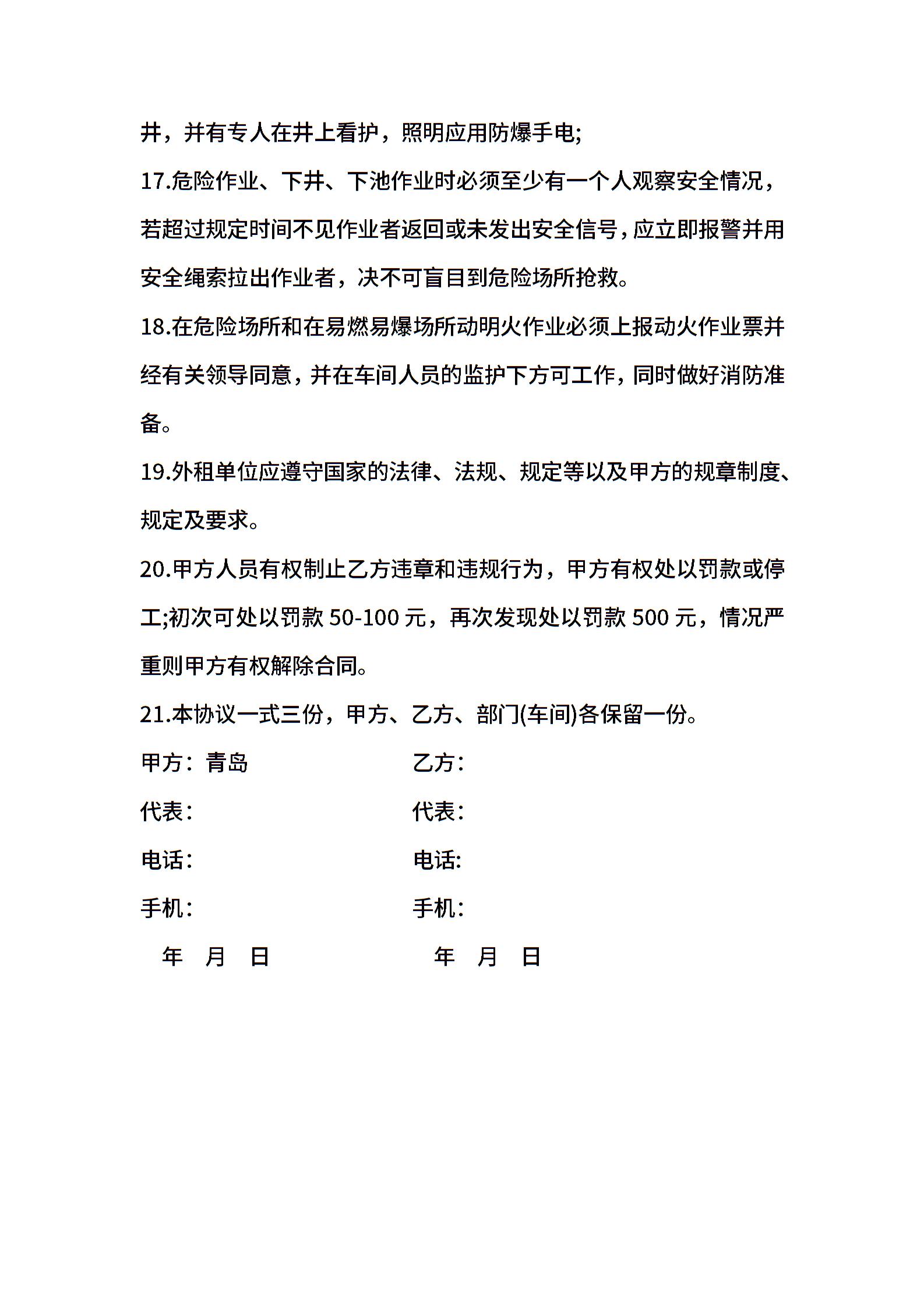 井，并有专人在井上看护，照明应用防爆手电;

17.危险作业、下井、下池作业时必须至少有一个人观察安全情况，若超过规定时间不见作业者返回或未发出安全信号，应立即报警并用安全绳索拉出作业者，决不可盲目到危险场所抢救。

18.在危险场所和在易燃易爆场所动明火作业必须上报动火作业票并经有关领导同意，并在车间人员的监护下方可工作，同时做好消防准备。

19.外租单位应遵守国家的法律、法规、规定等以及甲方的规章制度、规定及要求。

20.甲方人员有权制止乙方违章和违规行为，甲方有权处以罚款或停工;初次可处以罚款 50-100 元，再次发现处以罚款 500 元，情况严重则甲方有权解除合同。

21.本协议一式三份，甲方、乙方、部门(车间)各保留一份。

甲方：青岛

代表：

电话:

手机：

年　月　日

乙方：

代表：

电话:

手机：

年　月　日